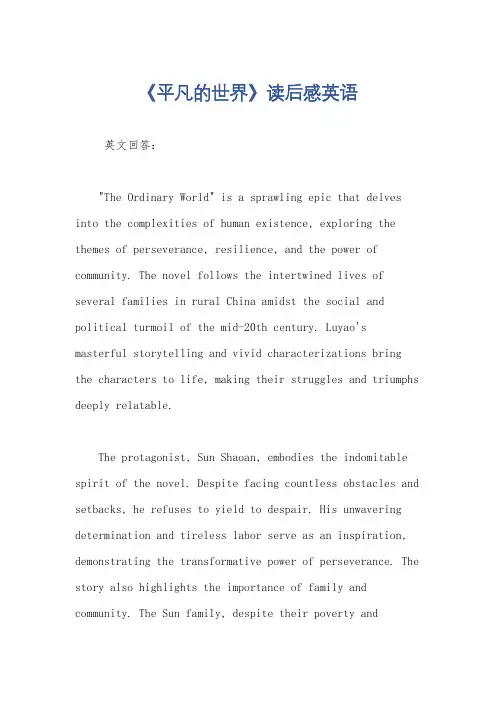 《平凡的世界》读后感英语

英文回答：

"The Ordinary World" is a sprawling epic that delves into the complexities of human existence, exploring the themes of perseverance, resilience, and the power of community. The novel follows the intertwined lives of several families in rural China amidst the social and political turmoil of the mid-20th century. Luyao's masterful storytelling and vivid characterizations bring the characters to life, making their struggles and triumphs deeply relatable.

The protagonist, Sun Shaoan, embodies the indomitable spirit of the novel. Despite facing countless obstacles and setbacks, he refuses to yield to despair. His unwavering determination and tireless labor serve as an inspiration, demonstrating the transformative power of perseverance. The story also highlights the importance of family and community. The Sun family, despite their poverty and